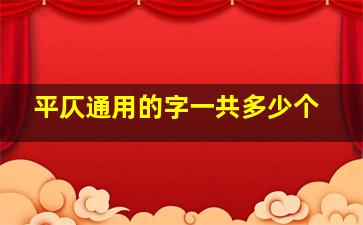 平仄通用的字一共多少个